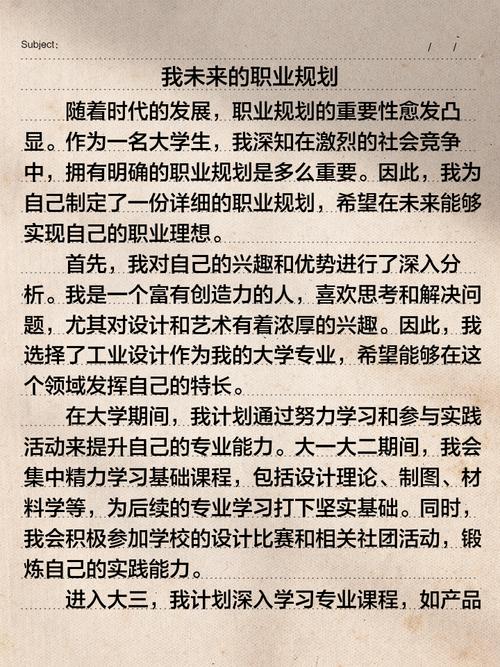 Subject:　　/　/

我未来的职业规划

随着时代的发展，职业规划的重要性愈发凸显。作为一名大学生，我深知在激烈的社会竞争中，拥有明确的职业规划是多么重要。因此，我为自己制定了一份详细的职业规划，希望在未来能够实现自己的职业理想。

首先，我对自己的兴趣和优势进行了深入分析。我是一个富有创造力的人，喜欢思考和解决问题，尤其对设计和艺术有着浓厚的兴趣。因此，我选择了工业设计作为我的大学专业，希望能够在这个领域发挥自己的特长。

在大学期间，我计划通过努力学习和参与实践活动来提升自己的专业能力。大一大二期间，我会集中精力学习基础课程，包括设计理论、制图、材料学等，为后续的专业学习打下坚实基础。同时，我会积极参加学校的设计比赛和相关社团活动，锻炼自己的实践能力。

进入大三，我计划深入学习专业课程，如产品